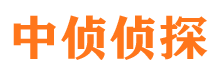 中侦侦探